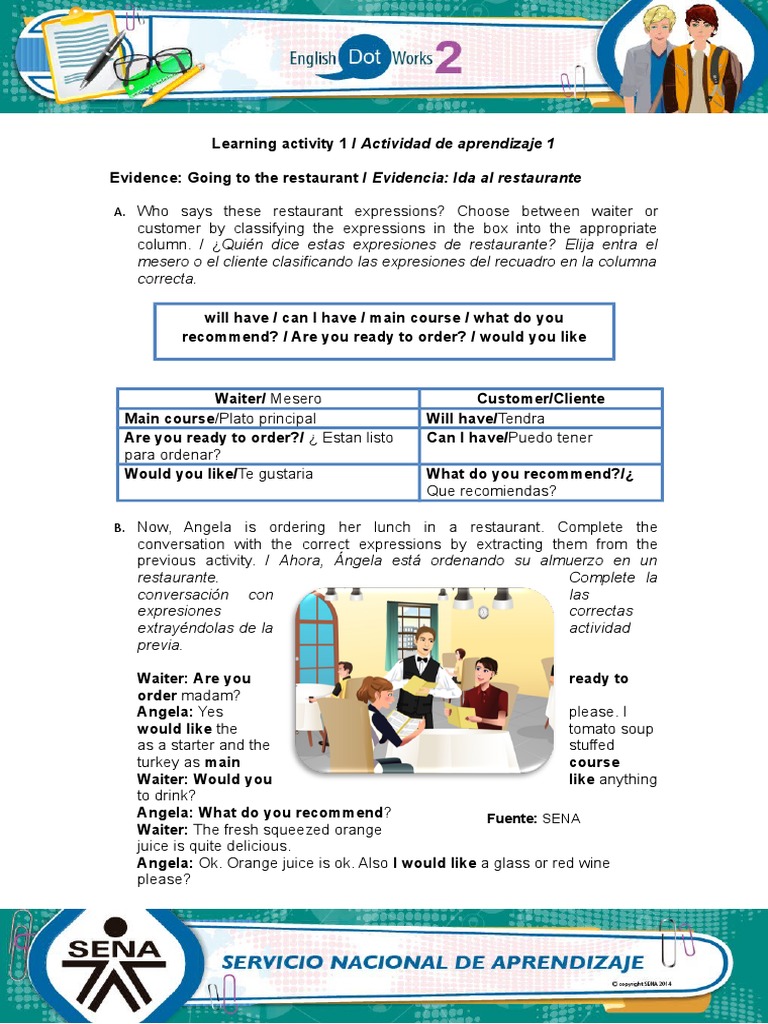 English Dot Works 2

Learning activity 1 / Actividad de aprendizaje 1

Evidence: Going to the restaurant / Evidencia: Ida al restaurante

A. Who says these restaurant expressions? Choose between waiter or customer by classifying the expressions in the box into the appropriate column. / ¿Quién dice estas expresiones de restaurante? Elija entra el mesero o el cliente clasificando las expresiones del recuadro en la columna correcta.

will have / can I have / main course / what do you recommend? / Are you ready to order? / would you like

| Waiter/ Mesero | Customer/Cliente |
|---|---|
| Main course/Plato principal | Will have/Tendra |
| Are you ready to order?/ ¿ Estan listo para ordenar? | Can I have/Puedo tener |
| Would you like/Te gustaria | What do you recommend?/¿ Que recomiendas? |

B. Now, Angela is ordering her lunch in a restaurant. Complete the conversation with the correct expressions by extracting them from the previous activity. / Ahora, Ángela está ordenando su almuerzo en un restaurante. Complete la conversación con las expresiones correctas extrayéndolas de la actividad previa.

Waiter: Are you ready to order madam?
Angela: Yes please. I would like the tomato soup as a starter and the stuffed turkey as main course
Waiter: Would you like anything to drink?
Angela: What do you recommend?
Waiter: The fresh squeezed orange juice is quite delicious.
Angela: Ok. Orange juice is ok. Also I would like a glass or red wine please?

Fuente: SENA

SENA

SERVICIO NACIONAL DE APRENDIZAJE

© copyright SENA 2014